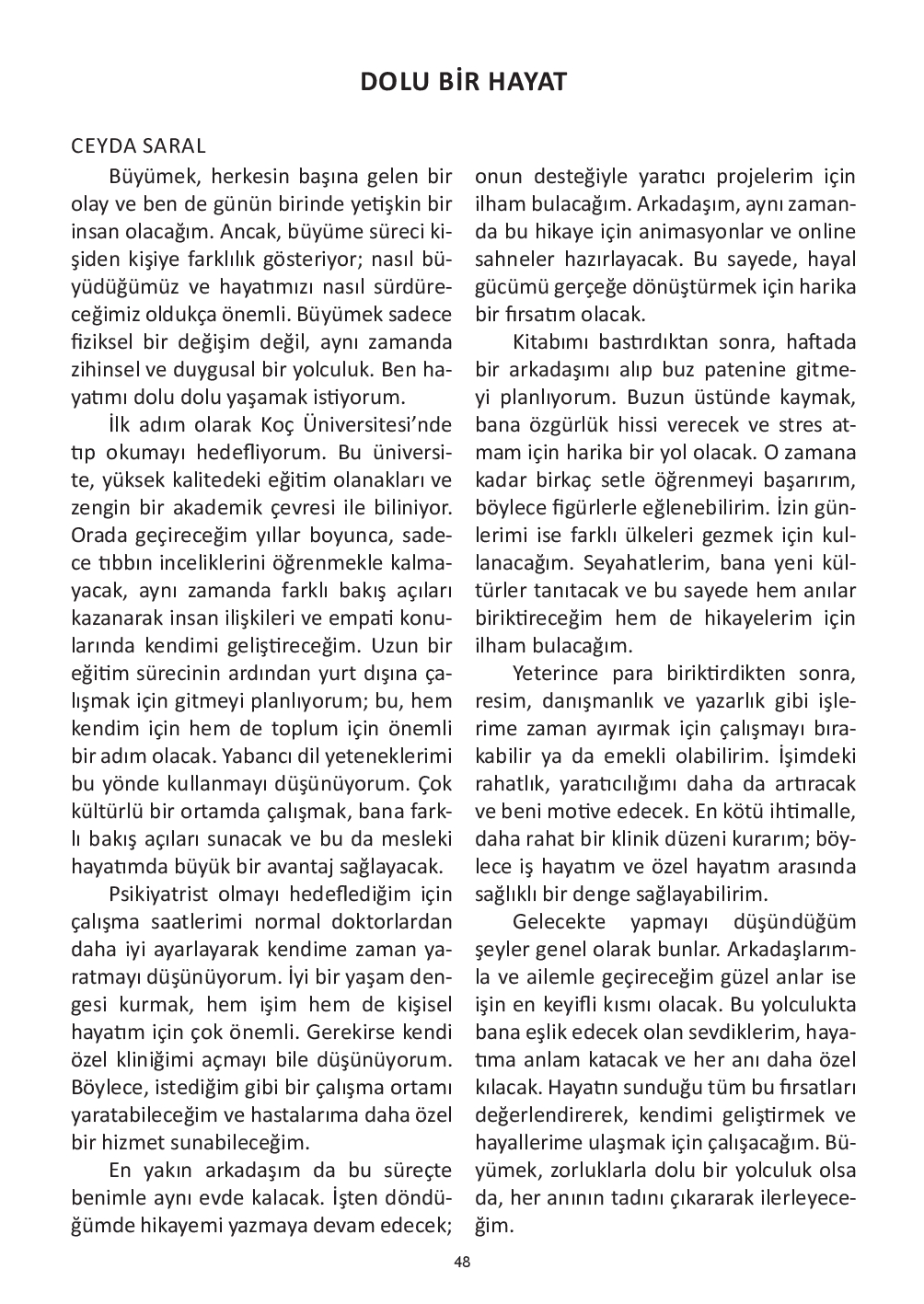 DOLU BİR HAYAT

CEYDA SARAL

Büyümek, herkesin başına gelen bir olay ve ben de günün birinde yetişkin bir insan olacağım. Ancak, büyüme süreci kişiden kişiye farklılık gösteriyor; nasıl büyüdüğümüz ve hayatımızı nasıl sürdüreceğimiz oldukça önemli. Büyümek sadece fiziksel bir değişim değil, aynı zamanda zihinsel ve duygusal bir yolculuk. Ben hayatımı dolu dolu yaşamak istiyorum.

İlk adım olarak Koç Üniversitesi'nde tıp okumayı hedefliyorum. Bu üniversite, yüksek kalitedeki eğitim olanakları ve zengin bir akademik çevresi ile biliniyor. Orada geçireceğim yıllar boyunca, sadece tıbbın inceliklerini öğrenmekle kalmayacak, aynı zamanda farklı bakış açıları kazanarak insan ilişkileri ve empati konularında kendimi geliştireceğim. Uzun bir eğitim sürecinin ardından yurt dışına çalışmak için gitmeyi planlıyorum; bu, hem kendim için hem de toplum için önemli bir adım olacak. Yabancı dil yeteneklerimi bu yönde kullanmayı düşünüyorum. Çok kültürlü bir ortamda çalışmak, bana farklı bakış açıları sunacak ve bu da mesleki hayatımda büyük bir avantaj sağlayacak.

Psikiyatrist olmayı hedeflediğim için çalışma saatlerimi normal doktorlardan daha iyi ayarlayarak kendime zaman yaratmayı düşünüyorum. İyi bir yaşam dengesi kurmak, hem işim hem de kişisel hayatım için çok önemli. Gerekirse kendi özel kliniğimi açmayı bile düşünüyorum. Böylece, istediğim gibi bir çalışma ortamı yaratabileceğim ve hastalarıma daha özel bir hizmet sunabileceğim.

En yakın arkadaşım da bu süreçte benimle aynı evde kalacak. İşten döndüğümde hikayemi yazmaya devam edecek; onun desteğiyle yaratıcı projelerim için ilham bulacağım. Arkadaşım, aynı zamanda bu hikaye için animasyonlar ve online sahneler hazırlayacak. Bu sayede, hayal gücümü gerçeğe dönüştürmek için harika bir fırsatım olacak.

Kitabımı bastırdıktan sonra, haftada bir arkadaşımı alıp buz patenine gitmeyi planlıyorum. Buzun üstünde kaymak, bana özgürlük hissi verecek ve stres atmam için harika bir yol olacak. O zamana kadar birkaç setle öğrenmeyi başarırım, böylece figürlerle eğlenebilirim. İzin günlerimi ise farklı ülkeleri gezmek için kullanacağım. Seyahatlerim, bana yeni kültürler tanıtacak ve bu sayede hem anılar biriktireceğim hem de hikayelerim için ilham bulacağım.

Yeterince para biriktirdikten sonra, resim, danışmanlık ve yazarlık gibi işlerime zaman ayırmak için çalışmayı bırakabilir ya da emekli olabilirim. İşimdeki rahatlık, yaratıcılığımı daha da artıracak ve beni motive edecek. En kötü ihtimalle, daha rahat bir klinik düzeni kurarım; böylece iş hayatım ve özel hayatım arasında sağlıklı bir denge sağlayabilirim.

Gelecekte yapmayı düşündüğüm şeyler genel olarak bunlar. Arkadaşlarımla ve ailemle geçireceğim güzel anlar ise işin en keyifli kısmı olacak. Bu yolculukta bana eşlik edecek olan sevdiklerim, hayatıma anlam katacak ve her anı daha özel kılacak. Hayatın sunduğu tüm bu fırsatları değerlendirerek, kendimi geliştirmek ve hayallerime ulaşmak için çalışacağım. Büyümek, zorluklarla dolu bir yolculuk olsa da, her anının tadını çıkararak ilerleyeceğim.

48